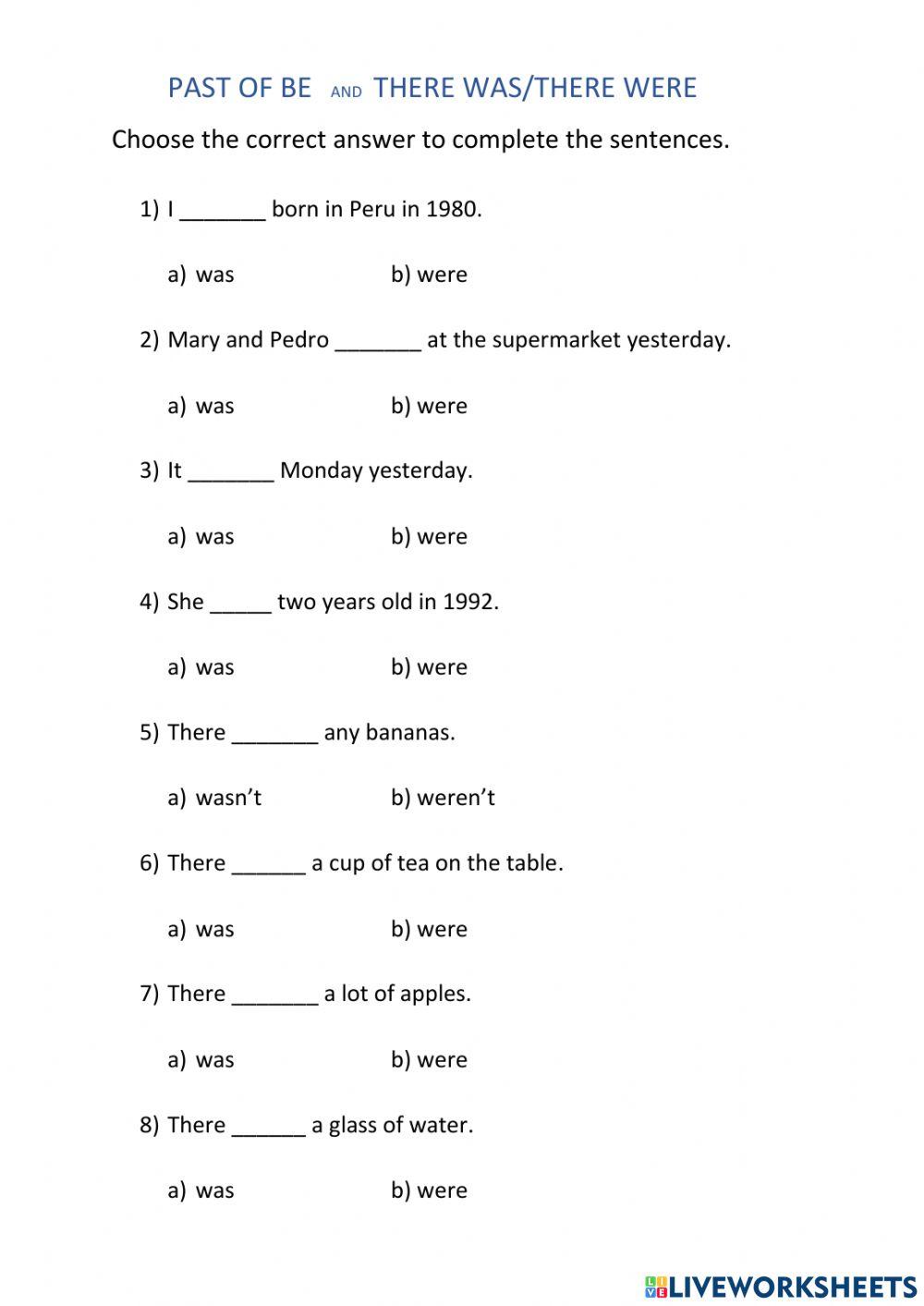 PAST OF BE AND THERE WAS/THERE WERE

Choose the correct answer to complete the sentences.

1) I _______ born in Peru in 1980.

a) was b) were

2) Mary and Pedro _______ at the supermarket yesterday.

a) was b) were

3) It _______ Monday yesterday.

a) was b) were

4) She _____ two years old in 1992.

a) was b) were

5) There _______ any bananas.

a) wasn't b) weren't

6) There ______ a cup of tea on the table.

a) was b) were

7) There _______ a lot of apples.

a) was b) were

8) There ______ a glass of water.

a) was b) were

LIVEWORKSHEETS